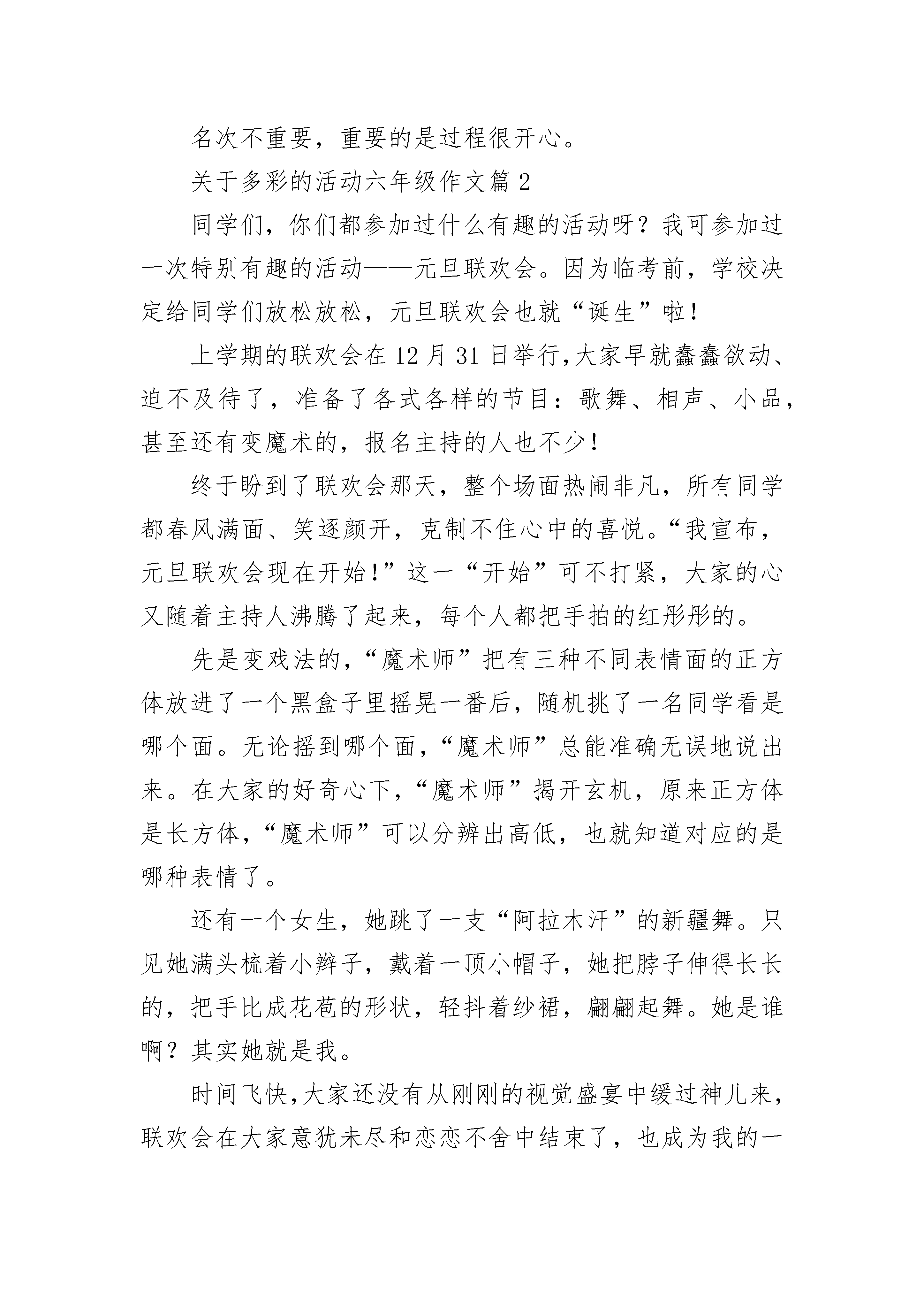 名次不重要，重要的是过程很开心。

关于多彩的活动六年级作文篇 2

同学们，你们都参加过什么有趣的活动呀？我可参加过一次特别有趣的活动——元旦联欢会。因为临考前，学校决定给同学们放松放松，元旦联欢会也就“诞生”啦！

上学期的联欢会在 12 月 31 日举行,大家早就蠢蠢欲动、迫不及待了，准备了各式各样的节目：歌舞、相声、小品，甚至还有变魔术的，报名主持的人也不少！

终于盼到了联欢会那天，整个场面热闹非凡，所有同学都春风满面、笑逐颜开，克制不住心中的喜悦。“我宣布，元旦联欢会现在开始!”这一“开始”可不打紧，大家的心又随着主持人沸腾了起来，每个人都把手拍的红彤彤的。

先是变戏法的,“魔术师”把有三种不同表情面的正方体放进了一个黑盒子里摇晃一番后，随机挑了一名同学看是哪个面。无论摇到哪个面,“魔术师”总能准确无误地说出来。在大家的好奇心下,“魔术师”揭开玄机，原来正方体是长方体,“魔术师”可以分辨出高低，也就知道对应的是哪种表情了。

还有一个女生，她跳了一支“阿拉木汗”的新疆舞。只见她满头梳着小辫子，戴着一顶小帽子，她把脖子伸得长长的，把手比成花苞的形状，轻抖着纱裙，翩翩起舞。她是谁啊？其实她就是我。

时间飞快,大家还没有从刚刚的视觉盛宴中缓过神儿来，联欢会在大家意犹未尽和恋恋不舍中结束了，也成为我的一